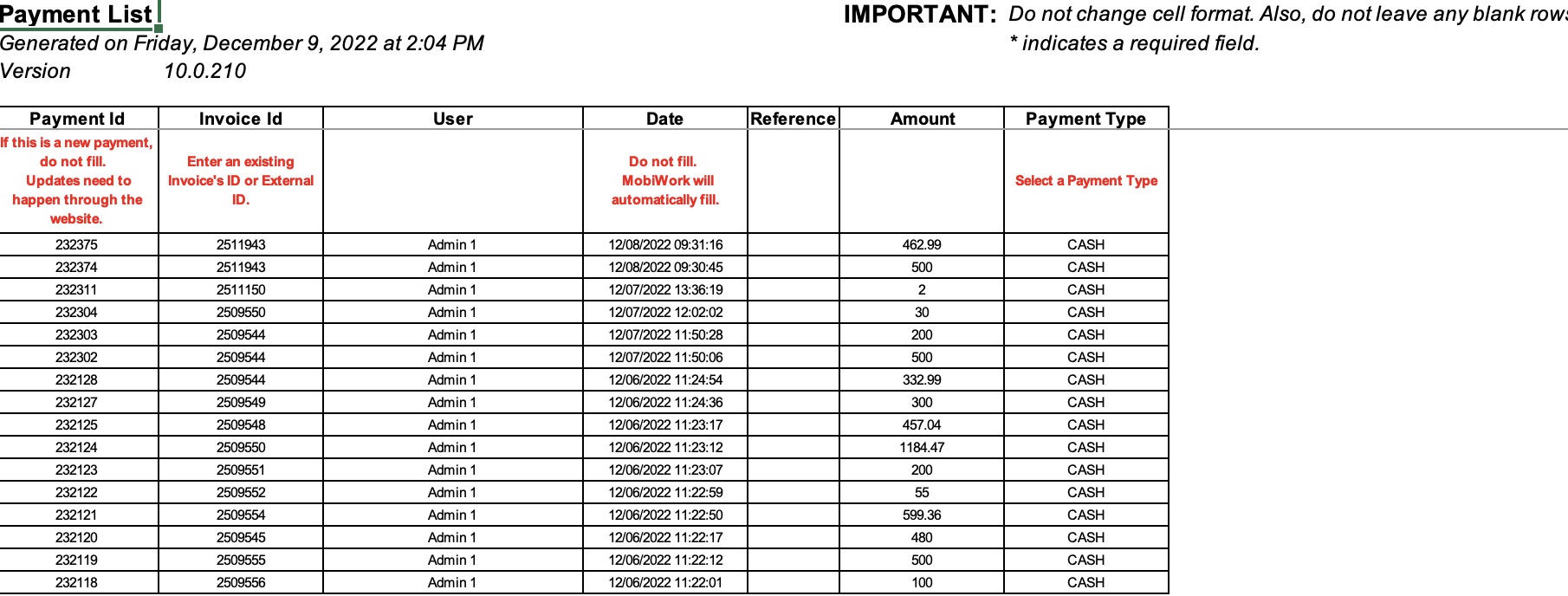 Payment List

Generated on Friday, December 9, 2022 at 2:04 PM

Version 10.0.210

IMPORTANT: Do not change cell format. Also, do not leave any blank rows

* indicates a required field.

| Payment Id | Invoice Id | User | Date | Reference | Amount | Payment Type |
|---|---|---|---|---|---|---|
| If this is a new payment, do not fill. Updates need to happen through the website. | Enter an existing Invoice's ID or External ID. | | Do not fill. MobiWork will automatically fill. | | | Select a Payment Type |
| 232375 | 2511943 | Admin 1 | 12/08/2022 09:31:16 | | 462.99 | CASH |
| 232374 | 2511943 | Admin 1 | 12/08/2022 09:30:45 | | 500 | CASH |
| 232311 | 2511150 | Admin 1 | 12/07/2022 13:36:19 | | 2 | CASH |
| 232304 | 2509550 | Admin 1 | 12/07/2022 12:02:02 | | 30 | CASH |
| 232303 | 2509544 | Admin 1 | 12/07/2022 11:50:28 | | 200 | CASH |
| 232302 | 2509544 | Admin 1 | 12/07/2022 11:50:06 | | 500 | CASH |
| 232128 | 2509544 | Admin 1 | 12/06/2022 11:24:54 | | 332.99 | CASH |
| 232127 | 2509549 | Admin 1 | 12/06/2022 11:24:36 | | 300 | CASH |
| 232125 | 2509548 | Admin 1 | 12/06/2022 11:23:17 | | 457.04 | CASH |
| 232124 | 2509550 | Admin 1 | 12/06/2022 11:23:12 | | 1184.47 | CASH |
| 232123 | 2509551 | Admin 1 | 12/06/2022 11:23:07 | | 200 | CASH |
| 232122 | 2509552 | Admin 1 | 12/06/2022 11:22:59 | | 55 | CASH |
| 232121 | 2509554 | Admin 1 | 12/06/2022 11:22:50 | | 599.36 | CASH |
| 232120 | 2509545 | Admin 1 | 12/06/2022 11:22:17 | | 480 | CASH |
| 232119 | 2509555 | Admin 1 | 12/06/2022 11:22:12 | | 500 | CASH |
| 232118 | 2509556 | Admin 1 | 12/06/2022 11:22:01 | | 100 | CASH |